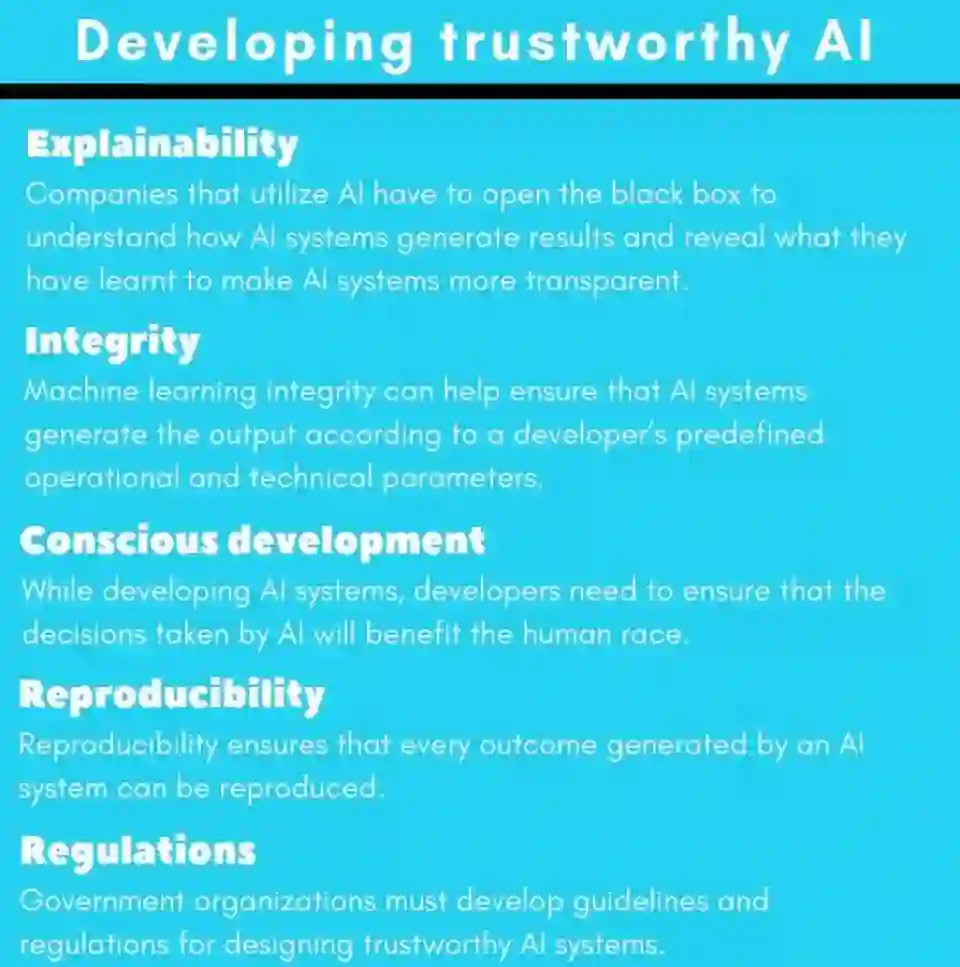 Developing trustworthy AI

Explainability

Companies that utilize AI have to open the black box to understand how AI systems generate results and reveal what they have learnt to make AI systems more transparent.

Integrity

Machine learning integrity can help ensure that AI systems generate the output according to a developer's predefined operational and technical parameters.

Conscious development

While developing AI systems, developers need to ensure that the decisions taken by AI will benefit the human race.

Reproducibility

Reproducibility ensures that every outcome generated by an AI system can be reproduced.

Regulations

Government organizations must develop guidelines and regulations for designing trustworthy AI systems.